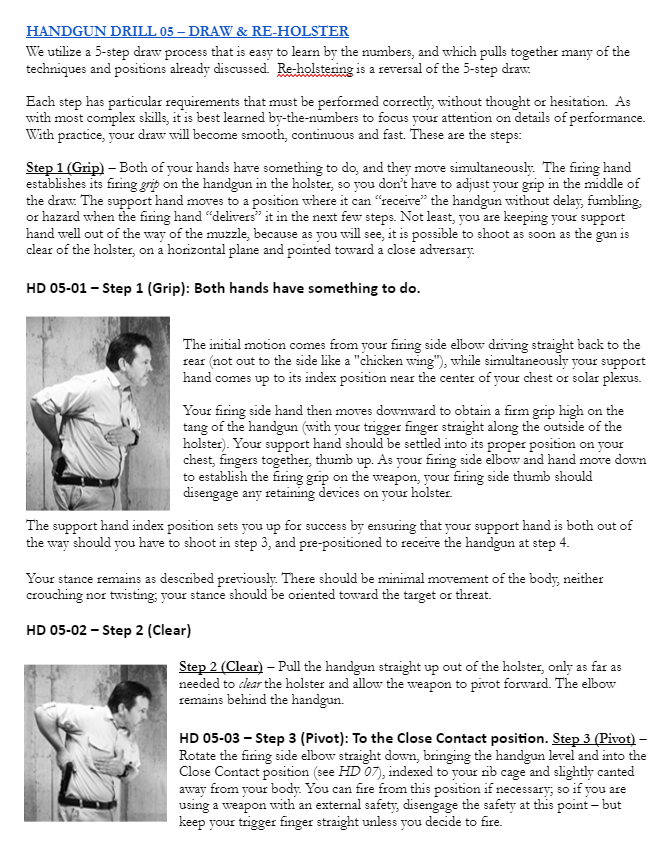 HANDGUN DRILL 05 – DRAW & RE-HOLSTER

We utilize a 5-step draw process that is easy to learn by the numbers, and which pulls together many of the techniques and positions already discussed. Re-holstering is a reversal of the 5-step draw.

Each step has particular requirements that must be performed correctly, without thought or hesitation. As with most complex skills, it is best learned by-the-numbers to focus your attention on details of performance. With practice, your draw will become smooth, continuous and fast. These are the steps:

Step 1 (Grip) – Both of your hands have something to do, and they move simultaneously. The firing hand establishes its firing grip on the handgun in the holster, so you don't have to adjust your grip in the middle of the draw. The support hand moves to a position where it can "receive" the handgun without delay, fumbling, or hazard when the firing hand "delivers" it in the next few steps. Not least, you are keeping your support hand well out of the way of the muzzle, because as you will see, it is possible to shoot as soon as the gun is clear of the holster, on a horizontal plane and pointed toward a close adversary.

HD 05-01 – Step 1 (Grip): Both hands have something to do.

The initial motion comes from your firing side elbow driving straight back to the rear (not out to the side like a "chicken wing"), while simultaneously your support hand comes up to its index position near the center of your chest or solar plexus.

Your firing side hand then moves downward to obtain a firm grip high on the tang of the handgun (with your trigger finger straight along the outside of the holster). Your support hand should be settled into its proper position on your chest, fingers together, thumb up. As your firing side elbow and hand move down to establish the firing grip on the weapon, your firing side thumb should disengage any retaining devices on your holster.

The support hand index position sets you up for success by ensuring that your support hand is both out of the way should you have to shoot in step 3, and pre-positioned to receive the handgun at step 4.

Your stance remains as described previously. There should be minimal movement of the body, neither crouching nor twisting; your stance should be oriented toward the target or threat.

HD 05-02 – Step 2 (Clear)

Step 2 (Clear) – Pull the handgun straight up out of the holster, only as far as needed to clear the holster and allow the weapon to pivot forward. The elbow remains behind the handgun.

HD 05-03 – Step 3 (Pivot): To the Close Contact position. Step 3 (Pivot) – Rotate the firing side elbow straight down, bringing the handgun level and into the Close Contact position (see HD 07), indexed to your rib cage and slightly canted away from your body. You can fire from this position if necessary; so if you are using a weapon with an external safety, disengage the safety at this point – but keep your trigger finger straight unless you decide to fire.